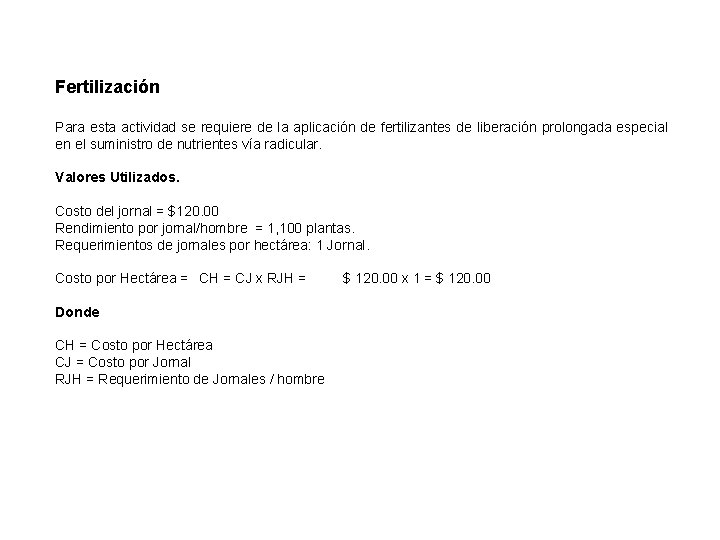 Fertilización

Para esta actividad se requiere de la aplicación de fertilizantes de liberación prolongada especial en el suministro de nutrientes vía radicular.

Valores Utilizados.

Costo del jornal = \$120.00
Rendimiento por jornal/hombre = 1,100 plantas.
Requerimientos de jornales por hectárea: 1 Jornal.

Costo por Hectárea = CH = CJ x RJH = \$ 120.00 x 1 = \$ 120.00

Donde

CH = Costo por Hectárea
CJ = Costo por Jornal
RJH = Requerimiento de Jornales / hombre